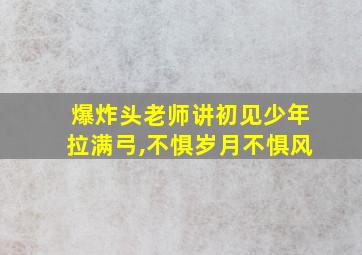 爆炸头老师讲初见少年拉满弓,不惧岁月不惧风